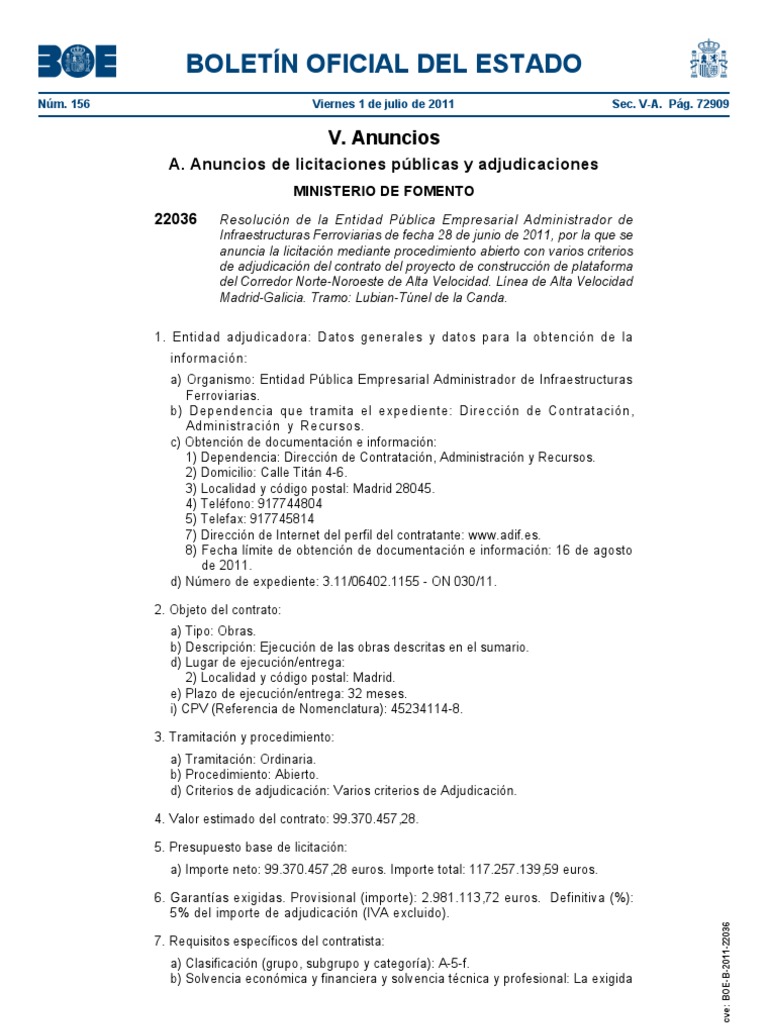 BOE

BOLETÍN OFICIAL DEL ESTADO

Núm. 156 Viernes 1 de julio de 2011 Sec. V-A. Pág. 72909

V. Anuncios

A. Anuncios de licitaciones públicas y adjudicaciones

MINISTERIO DE FOMENTO

22036 Resolución de la Entidad Pública Empresarial Administrador de Infraestructuras Ferroviarias de fecha 28 de junio de 2011, por la que se anuncia la licitación mediante procedimiento abierto con varios criterios de adjudicación del contrato del proyecto de construcción de plataforma del Corredor Norte-Noroeste de Alta Velocidad. Línea de Alta Velocidad Madrid-Galicia. Tramo: Lubian-Túnel de la Canda.

1. Entidad adjudicadora: Datos generales y datos para la obtención de la información:

a) Organismo: Entidad Pública Empresarial Administrador de Infraestructuras Ferroviarias.
b) Dependencia que tramita el expediente: Dirección de Contratación, Administración y Recursos.
c) Obtención de documentación e información:
1) Dependencia: Dirección de Contratación, Administración y Recursos.
2) Domicilio: Calle Titán 4-6.
3) Localidad y código postal: Madrid 28045.
4) Teléfono: 917744804
5) Telefax: 917745814
7) Dirección de Internet del perfil del contratante: www.adif.es.
8) Fecha límite de obtención de documentación e información: 16 de agosto de 2011.
d) Número de expediente: 3.11/06402.1155 - ON 030/11.

2. Objeto del contrato:

a) Tipo: Obras.
b) Descripción: Ejecución de las obras descritas en el sumario.
d) Lugar de ejecución/entrega:
2) Localidad y código postal: Madrid.
e) Plazo de ejecución/entrega: 32 meses.
i) CPV (Referencia de Nomenclatura): 45234114-8.

3. Tramitación y procedimiento:

a) Tramitación: Ordinaria.
b) Procedimiento: Abierto.
d) Criterios de adjudicación: Varios criterios de Adjudicación.

4. Valor estimado del contrato: 99.370.457,28.

5. Presupuesto base de licitación:

a) Importe neto: 99.370.457,28 euros. Importe total: 117.257.139,59 euros.

6. Garantías exigidas. Provisional (importe): 2.981.113,72 euros. Definitiva (%): 5% del importe de adjudicación (IVA excluido).

7. Requisitos específicos del contratista:

a) Clasificación (grupo, subgrupo y categoría): A-5-f.
b) Solvencia económica y financiera y solvencia técnica y profesional: La exigida

cve: BOE-B-2011-22036